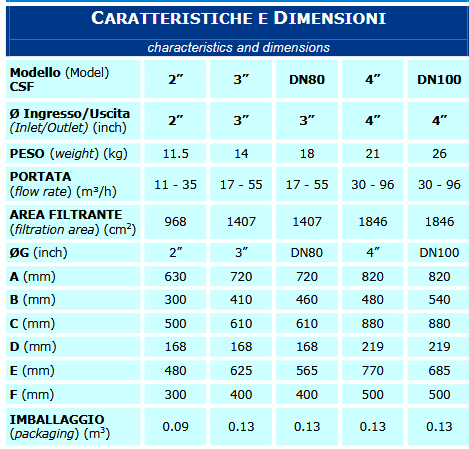 CARATTERISTICHE E DIMENSIONI

characteristics and dimensions

| Modello (Model) CSF | 2″ | 3″ | DN80 | 4″ | DN100 |
|---|---|---|---|---|---|
| Ø Ingresso/Uscita (Inlet/Outlet) (inch) | 2″ | 3″ | 3″ | 4″ | 4″ |
| PESO (weight) (kg) | 11.5 | 14 | 18 | 21 | 26 |
| PORTATA (flow rate) (m³/h) | 11 - 35 | 17 - 55 | 17 - 55 | 30 - 96 | 30 - 96 |
| AREA FILTRANTE (filtration area) (cm²) | 968 | 1407 | 1407 | 1846 | 1846 |
| ØG (inch) | 2″ | 3″ | DN80 | 4″ | DN100 |
| A (mm) | 630 | 720 | 720 | 820 | 820 |
| B (mm) | 300 | 410 | 460 | 480 | 540 |
| C (mm) | 500 | 610 | 610 | 880 | 880 |
| D (mm) | 168 | 168 | 168 | 219 | 219 |
| E (mm) | 480 | 625 | 565 | 770 | 685 |
| F (mm) | 300 | 400 | 400 | 500 | 500 |
| IMBALLAGGIO (packaging) (m³) | 0.09 | 0.13 | 0.13 | 0.13 | 0.13 |